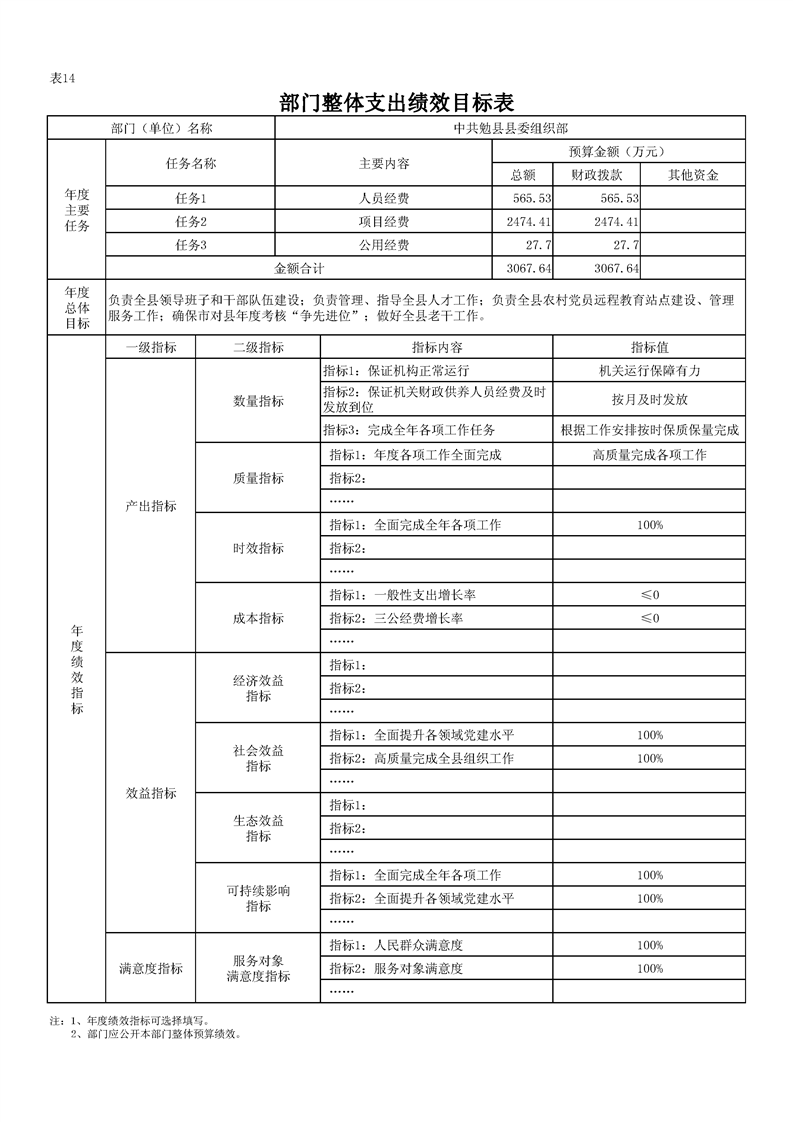 表14

部门整体支出绩效目标表

| 部门（单位）名称 | | 中共勉县县委组织部 | | | |
|---|---|---|---|---|---|
| 年度主要任务 | 任务名称 | 主要内容 | 预算金额（万元） | | |
| | | | 总额 | 财政拨款 | 其他资金 |
| | 任务1 | 人员经费 | 565.53 | 565.53 | |
| | 任务2 | 项目经费 | 2474.41 | 2474.41 | |
| | 任务3 | 公用经费 | 27.7 | 27.7 | |
| | 金额合计 | | 3067.64 | 3067.64 | |
| 年度总体目标 | 负责全县领导班子和干部队伍建设；负责管理、指导全县人才工作；负责全县农村党员远程教育站点建设、管理服务工作；确保市对县年度考核“争先进位”；做好全县老干工作。 | | | | |

| | 一级指标 | 二级指标 | 指标内容 | 指标值 |
|---|---|---|---|---|
| 年度绩效指标 | 产出指标 | 数量指标 | 指标1：保证机构正常运行 | 机关运行保障有力 |
| | | | 指标2：保证机关财政供养人员经费及时发放到位 | 按月及时发放 |
| | | | 指标3：完成全年各项工作任务 | 根据工作安排按时保质保量完成 |
| | | 质量指标 | 指标1：年度各项工作全面完成 | 高质量完成各项工作 |
| | | | 指标2： | |
| | | | …… | |
| | | 时效指标 | 指标1：全面完成全年各项工作 | 100% |
| | | | 指标2： | |
| | | | …… | |
| | | 成本指标 | 指标1：一般性支出增长率 | ≤0 |
| | | | 指标2：三公经费增长率 | ≤0 |
| | | | …… | |
| | 效益指标 | 经济效益指标 | 指标1： | |
| | | | 指标2： | |
| | | | …… | |
| | | 社会效益指标 | 指标1：全面提升各领域党建水平 | 100% |
| | | | 指标2：高质量完成全县组织工作 | 100% |
| | | | …… | |
| | | 生态效益指标 | 指标1： | |
| | | | 指标2： | |
| | | | …… | |
| | | 可持续影响指标 | 指标1：全面完成全年各项工作 | 100% |
| | | | 指标2：全面提升各领域党建水平 | 100% |
| | | | …… | |
| | 满意度指标 | 服务对象满意度指标 | 指标1：人民群众满意度 | 100% |
| | | | 指标2：服务对象满意度 | 100% |
| | | | …… | |

注：1、年度绩效指标可选择填写。
2、部门应公开本部门整体预算绩效。